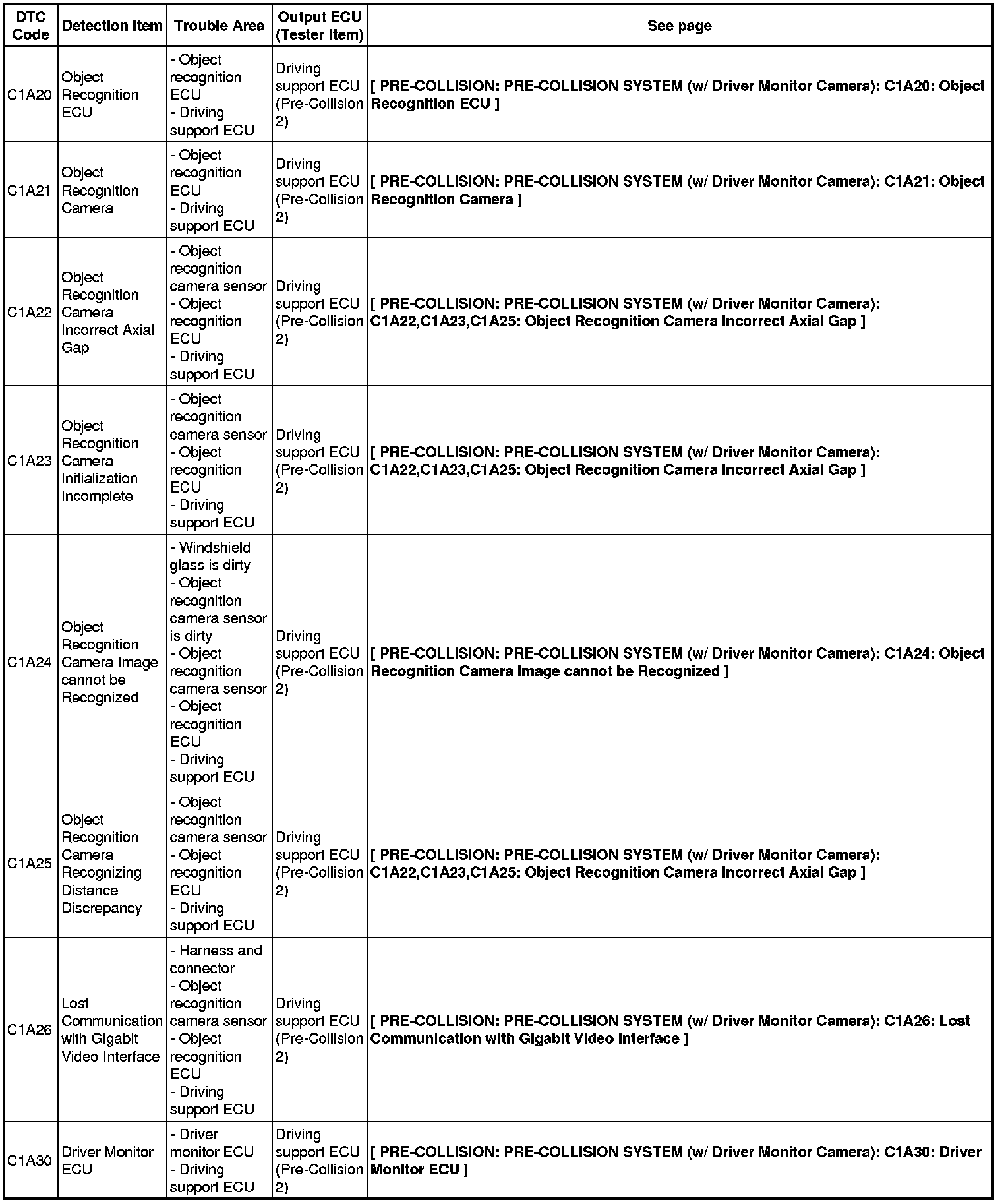 | DTC Code | Detection Item | Trouble Area | Output ECU (Tester Item) | See page |
|---|---|---|---|---|
| C1A20 | Object Recognition ECU | - Object recognition ECU - Driving support ECU | Driving support ECU (Pre-Collision 2) | [ PRE-COLLISION: PRE-COLLISION SYSTEM (w/ Driver Monitor Camera): C1A20: Object Recognition ECU ] |
| C1A21 | Object Recognition Camera | - Object recognition ECU - Driving support ECU | Driving support ECU (Pre-Collision 2) | [ PRE-COLLISION: PRE-COLLISION SYSTEM (w/ Driver Monitor Camera): C1A21: Object Recognition Camera ] |
| C1A22 | Object Recognition Camera Incorrect Axial Gap | - Object recognition camera sensor - Object recognition ECU - Driving support ECU | Driving support ECU (Pre-Collision 2) | [ PRE-COLLISION: PRE-COLLISION SYSTEM (w/ Driver Monitor Camera): C1A22,C1A23,C1A25: Object Recognition Camera Incorrect Axial Gap ] |
| C1A23 | Object Recognition Camera Initialization Incomplete | - Object recognition camera sensor - Object recognition ECU - Driving support ECU | Driving support ECU (Pre-Collision 2) | [ PRE-COLLISION: PRE-COLLISION SYSTEM (w/ Driver Monitor Camera): C1A22,C1A23,C1A25: Object Recognition Camera Incorrect Axial Gap ] |
| C1A24 | Object Recognition Camera Image cannot be Recognized | - Windshield glass is dirty - Object recognition camera sensor is dirty - Object recognition camera sensor - Object recognition ECU - Driving support ECU | Driving support ECU (Pre-Collision 2) | [ PRE-COLLISION: PRE-COLLISION SYSTEM (w/ Driver Monitor Camera): C1A24: Object Recognition Camera Image cannot be Recognized ] |
| C1A25 | Object Recognition Camera Recognizing Distance Discrepancy | - Object recognition camera sensor - Object recognition ECU - Driving support ECU | Driving support ECU (Pre-Collision 2) | [ PRE-COLLISION: PRE-COLLISION SYSTEM (w/ Driver Monitor Camera): C1A22,C1A23,C1A25: Object Recognition Camera Incorrect Axial Gap ] |
| C1A26 | Lost Communication with Gigabit Video Interface | - Harness and connector - Object recognition camera sensor - Object recognition ECU - Driving support ECU | Driving support ECU (Pre-Collision 2) | [ PRE-COLLISION: PRE-COLLISION SYSTEM (w/ Driver Monitor Camera): C1A26: Lost Communication with Gigabit Video Interface ] |
| C1A30 | Driver Monitor ECU | - Driver monitor ECU - Driving support ECU | Driving support ECU (Pre-Collision 2) | [ PRE-COLLISION: PRE-COLLISION SYSTEM (w/ Driver Monitor Camera): C1A30: Driver Monitor ECU ] |